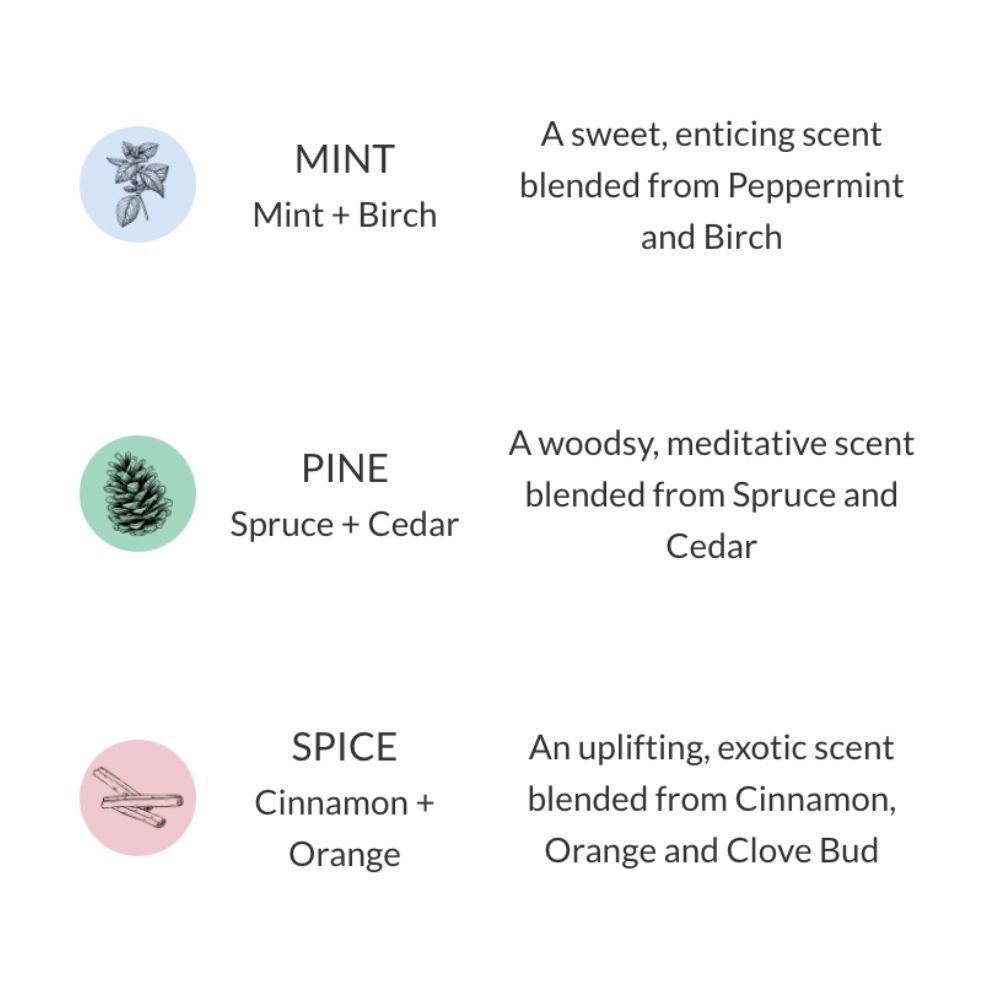 MINT
Mint + Birch

A sweet, enticing scent blended from Peppermint and Birch

PINE
Spruce + Cedar

A woodsy, meditative scent blended from Spruce and Cedar

SPICE
Cinnamon + Orange

An uplifting, exotic scent blended from Cinnamon, Orange and Clove Bud